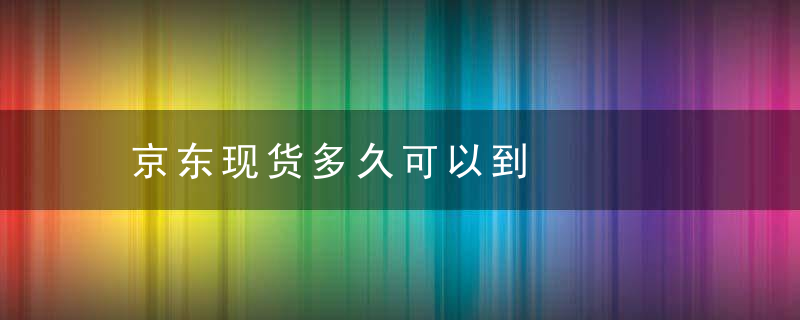 京东现货多久可以到